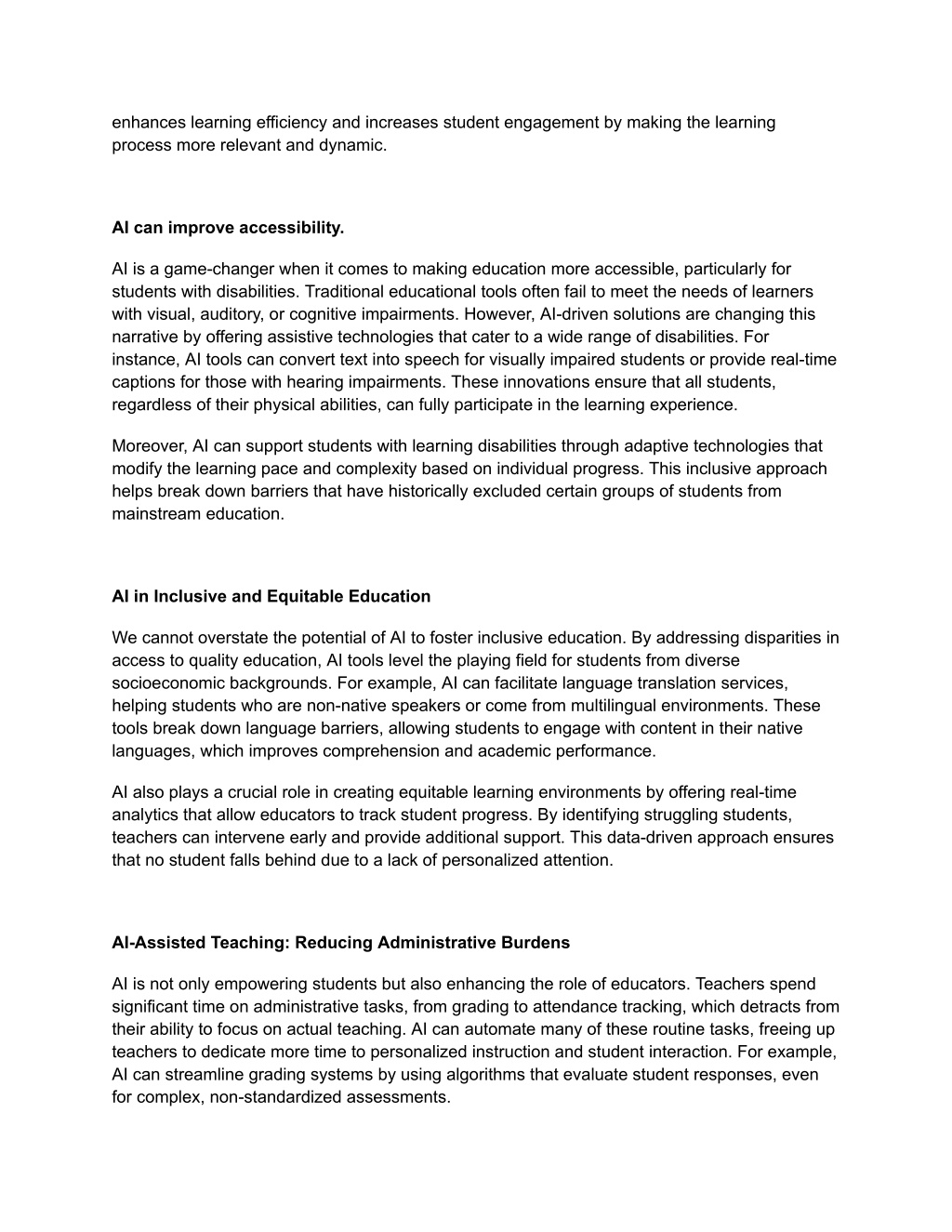 enhances learning efficiency and increases student engagement by making the learning process more relevant and dynamic.

AI can improve accessibility.

AI is a game-changer when it comes to making education more accessible, particularly for students with disabilities. Traditional educational tools often fail to meet the needs of learners with visual, auditory, or cognitive impairments. However, AI-driven solutions are changing this narrative by offering assistive technologies that cater to a wide range of disabilities. For instance, AI tools can convert text into speech for visually impaired students or provide real-time captions for those with hearing impairments. These innovations ensure that all students, regardless of their physical abilities, can fully participate in the learning experience.

Moreover, AI can support students with learning disabilities through adaptive technologies that modify the learning pace and complexity based on individual progress. This inclusive approach helps break down barriers that have historically excluded certain groups of students from mainstream education.

AI in Inclusive and Equitable Education

We cannot overstate the potential of AI to foster inclusive education. By addressing disparities in access to quality education, AI tools level the playing field for students from diverse socioeconomic backgrounds. For example, AI can facilitate language translation services, helping students who are non-native speakers or come from multilingual environments. These tools break down language barriers, allowing students to engage with content in their native languages, which improves comprehension and academic performance.

AI also plays a crucial role in creating equitable learning environments by offering real-time analytics that allow educators to track student progress. By identifying struggling students, teachers can intervene early and provide additional support. This data-driven approach ensures that no student falls behind due to a lack of personalized attention.

AI-Assisted Teaching: Reducing Administrative Burdens

AI is not only empowering students but also enhancing the role of educators. Teachers spend significant time on administrative tasks, from grading to attendance tracking, which detracts from their ability to focus on actual teaching. AI can automate many of these routine tasks, freeing up teachers to dedicate more time to personalized instruction and student interaction. For example, AI can streamline grading systems by using algorithms that evaluate student responses, even for complex, non-standardized assessments.